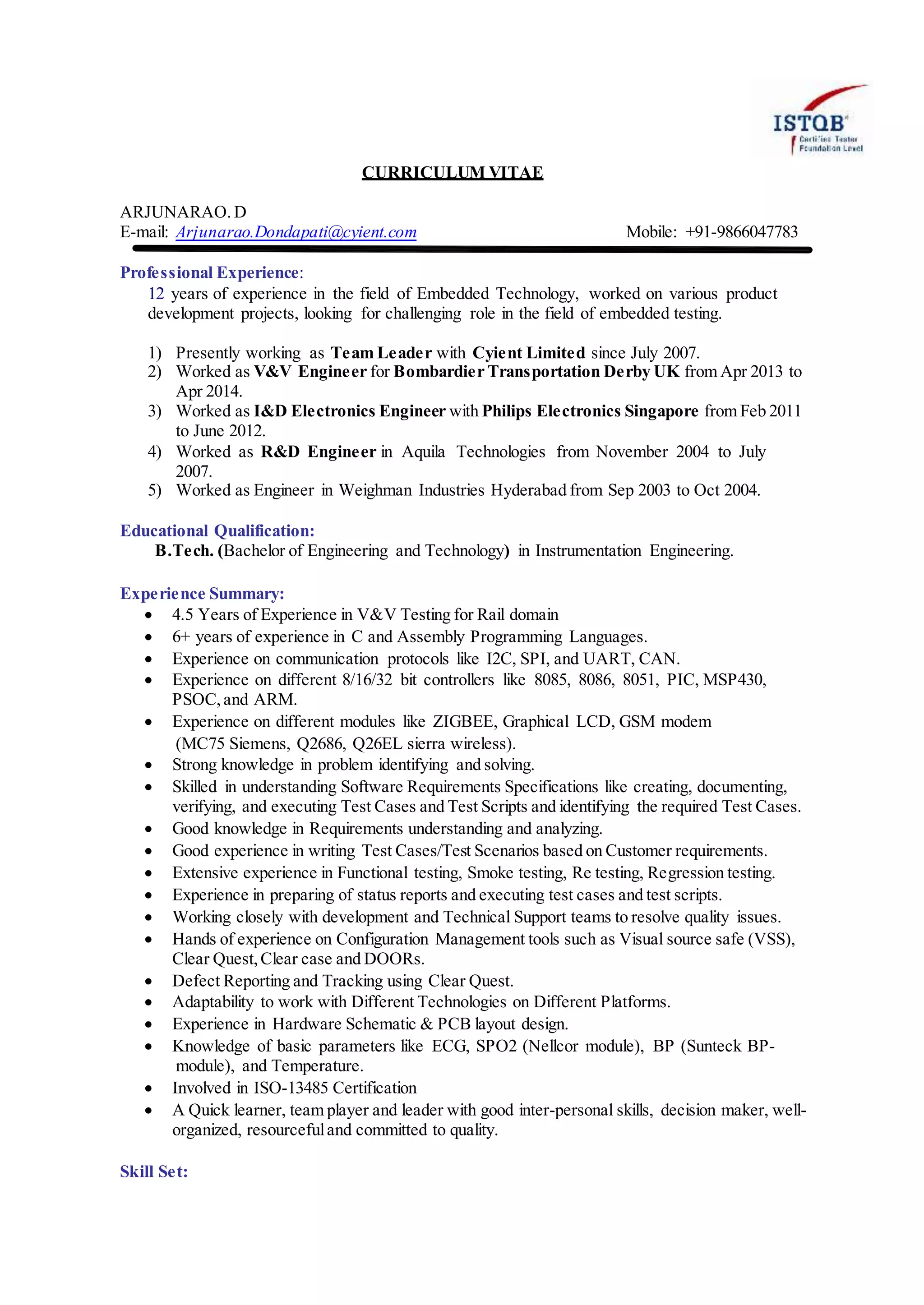 ISTQB
Certified Tester
Foundation Level

CURRICULUM VITAE

ARJUNARAO. D
E-mail: Arjunarao.Dondapati@cyient.com Mobile: +91-9866047783

Professional Experience:
12 years of experience in the field of Embedded Technology, worked on various product development projects, looking for challenging role in the field of embedded testing.

1) Presently working as Team Leader with Cyient Limited since July 2007.
2) Worked as V&V Engineer for Bombardier Transportation Derby UK from Apr 2013 to Apr 2014.
3) Worked as I&D Electronics Engineer with Philips Electronics Singapore from Feb 2011 to June 2012.
4) Worked as R&D Engineer in Aquila Technologies from November 2004 to July 2007.
5) Worked as Engineer in Weighman Industries Hyderabad from Sep 2003 to Oct 2004.

Educational Qualification:
B.Tech. (Bachelor of Engineering and Technology) in Instrumentation Engineering.

Experience Summary:
• 4.5 Years of Experience in V&V Testing for Rail domain
• 6+ years of experience in C and Assembly Programming Languages.
• Experience on communication protocols like I2C, SPI, and UART, CAN.
• Experience on different 8/16/32 bit controllers like 8085, 8086, 8051, PIC, MSP430, PSOC, and ARM.
• Experience on different modules like ZIGBEE, Graphical LCD, GSM modem (MC75 Siemens, Q2686, Q26EL sierra wireless).
• Strong knowledge in problem identifying and solving.
• Skilled in understanding Software Requirements Specifications like creating, documenting, verifying, and executing Test Cases and Test Scripts and identifying the required Test Cases.
• Good knowledge in Requirements understanding and analyzing.
• Good experience in writing Test Cases/Test Scenarios based on Customer requirements.
• Extensive experience in Functional testing, Smoke testing, Re testing, Regression testing.
• Experience in preparing of status reports and executing test cases and test scripts.
• Working closely with development and Technical Support teams to resolve quality issues.
• Hands of experience on Configuration Management tools such as Visual source safe (VSS), Clear Quest, Clear case and DOORs.
• Defect Reporting and Tracking using Clear Quest.
• Adaptability to work with Different Technologies on Different Platforms.
• Experience in Hardware Schematic & PCB layout design.
• Knowledge of basic parameters like ECG, SPO2 (Nellcor module), BP (Sunteck BP-module), and Temperature.
• Involved in ISO-13485 Certification
• A Quick learner, team player and leader with good inter-personal skills, decision maker, well-organized, resourceful and committed to quality.

Skill Set: